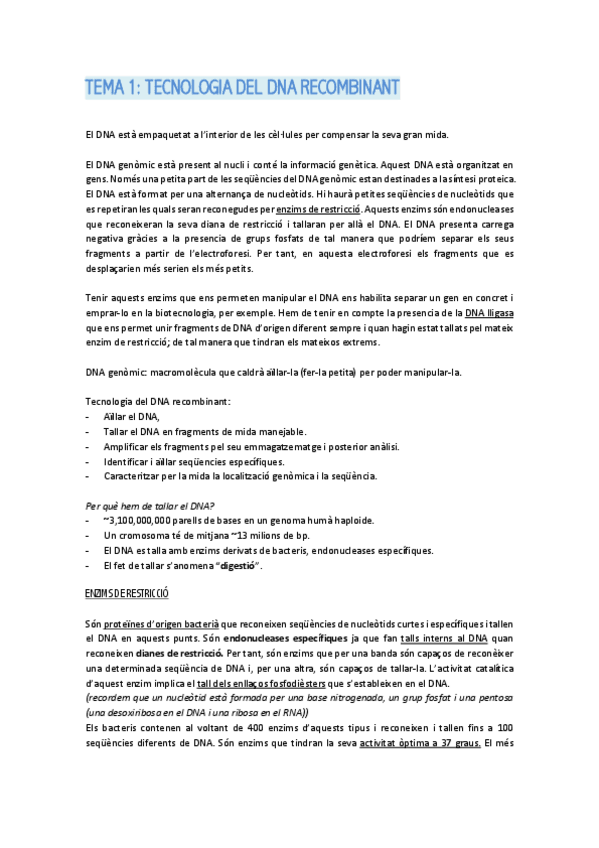 TEMA 1: TECNOLOGIA DEL DNA RECOMBINANT

El DNA està empaquetat a l'interior de les cèl·lules per compensar la seva gran mida.

El DNA genòmic està present al nucli i conté la informació genètica. Aquest DNA està organitzat en gens. Només una petita part de les seqüències del DNA genòmic estan destinades a la síntesi proteica. El DNA està format per una alternança de nucleòtids. Hi haurà petites seqüències de nucleòtids que es repetiran les quals seran reconegudes per enzims de restricció. Aquests enzims són endonucleases que reconeixeran la seva diana de restricció i tallaran per allà el DNA. El DNA presenta carrega negativa gràcies a la presencia de grups fosfats de tal manera que podríem separar els seus fragments a partir de l'electroforesi. Per tant, en aquesta electroforesi els fragments que es desplaçarien més serien els més petits.

Tenir aquests enzims que ens permeten manipular el DNA ens habilita separar un gen en concret i emprar-lo en la biotecnologia, per exemple. Hem de tenir en compte la presencia de la DNA lligasa que ens permet unir fragments de DNA d'origen diferent sempre i quan hagin estat tallats pel mateix enzim de restricció; de tal manera que tindran els mateixos extrems.

DNA genòmic: macromolècula que caldrà aïllar-la (fer-la petita) per poder manipular-la.

Tecnologia del DNA recombinant:
- Aïllar el DNA,
- Tallar el DNA en fragments de mida manejable.
- Amplificar els fragments pel seu emmagatzematge i posterior anàlisi.
- Identificar i aïllar seqüencies específiques.
- Caracteritzar per la mida la localització genòmica i la seqüència.

Per què hem de tallar el DNA?
- ~3,100,000,000 parells de bases en un genoma humà haploide.
- Un cromosoma té de mitjana ~13 milions de bp.
- El DNA es talla amb enzims derivats de bacteris, endonucleases específiques.
- El fet de tallar s'anomena "digestió".

ENZIMS DE RESTRICCIÓ

Són proteïnes d'origen bacterià que reconeixen seqüències de nucleòtids curtes i específiques i tallen el DNA en aquests punts. Són endonucleases específiques ja que fan talls interns al DNA quan reconeixen dianes de restricció. Per tant, són enzims que per una banda són capaços de reconèixer una determinada seqüència de DNA i, per una altra, són capaços de tallar-la. L'activitat catalítica d'aquest enzim implica el tall dels enllaços fosfodièsters que s'estableixen en el DNA.
(recordem que un nucleòtid està formada per una base nitrogenada, un grup fosfat i una pentosa (una desoxiribosa en el DNA i una ribosa en el RNA))
Els bacteris contenen al voltant de 400 enzims d'aquests tipus i reconeixen i tallen fins a 100 seqüències diferents de DNA. Són enzims que tindran la seva activitat òptima a 37 graus. El més